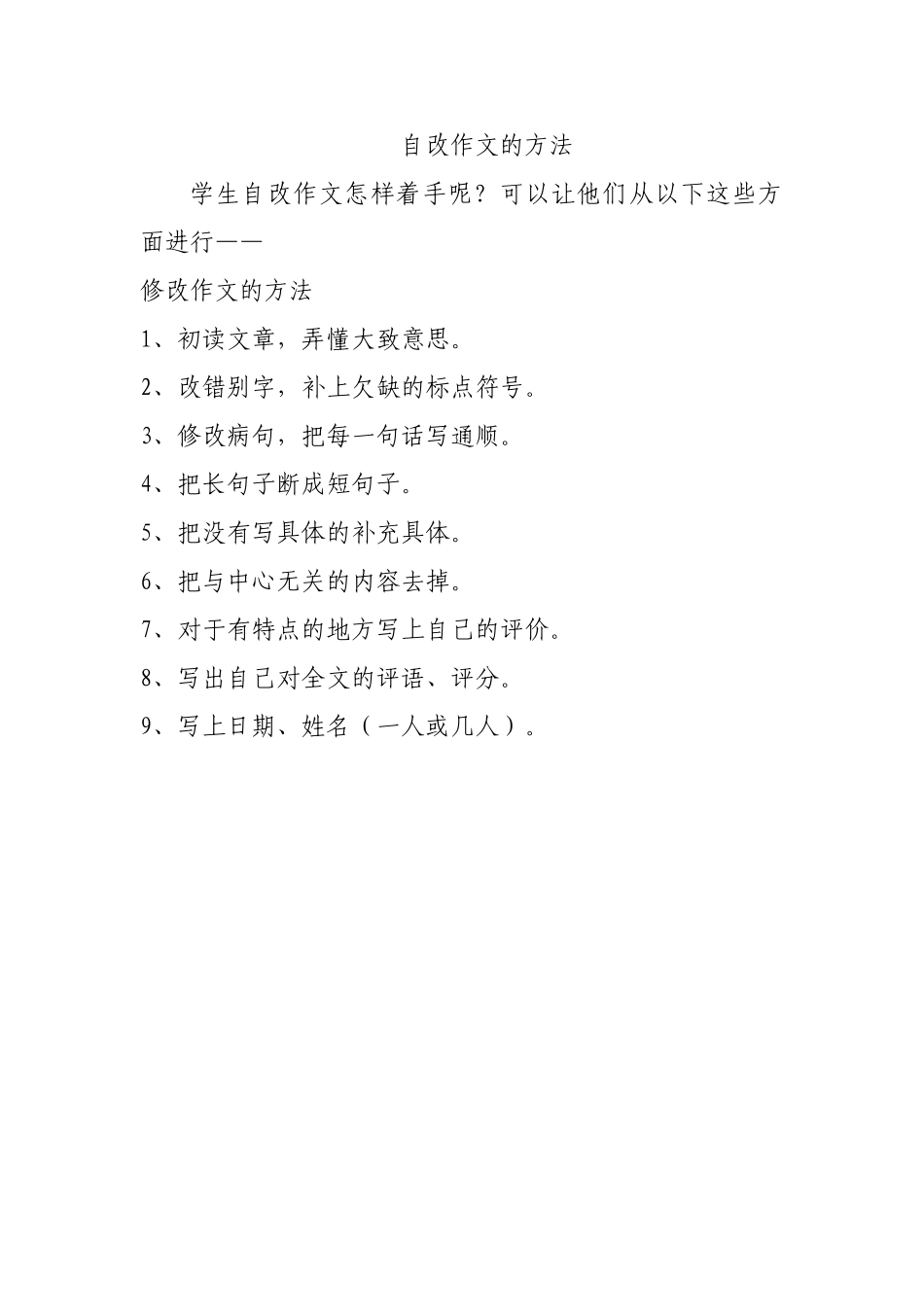 自改作文的方法

学生自改作文怎样着手呢？可以让他们从以下这些方面进行——

修改作文的方法

1、初读文章，弄懂大致意思。

2、改错别字，补上欠缺的标点符号。

3、修改病句，把每一句话写通顺。

4、把长句子断成短句子。

5、把没有写具体的补充具体。

6、把与中心无关的内容去掉。

7、对于有特点的地方写上自己的评价。

8、写出自己对全文的评语、评分。

9、写上日期、姓名（一人或几人）。